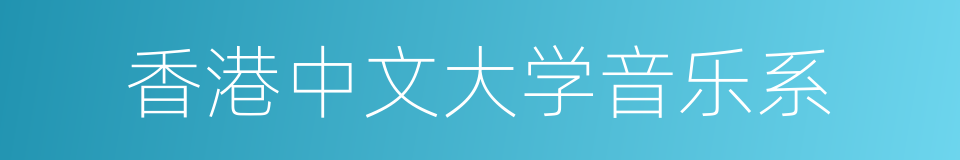 香港中文大学音乐系